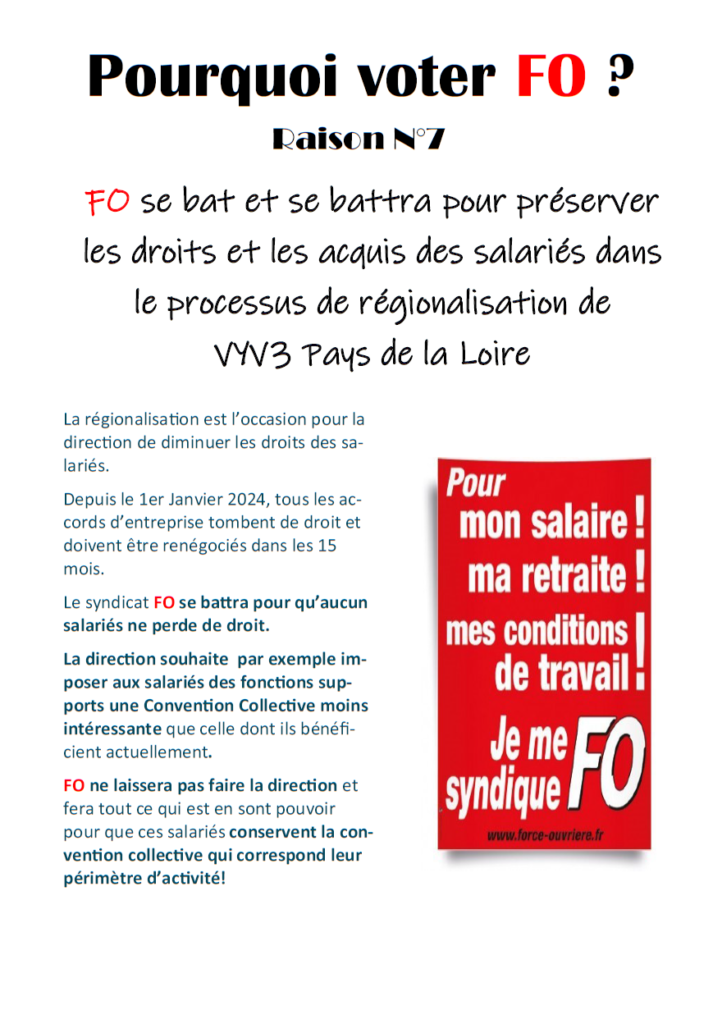 Pourquoi voter FO ?

Raison N°7

FO se bat et se battra pour préserver les droits et les acquis des salariés dans le processus de régionalisation de VYV3 Pays de la Loire

La régionalisation est l'occasion pour la direction de diminuer les droits des salariés.

Depuis le 1er Janvier 2024, tous les accords d'entreprise tombent de droit et doivent être renégociés dans les 15 mois.

Le syndicat FO se battra pour qu'aucun salariés ne perde de droit.

La direction souhaite par exemple imposer aux salariés des fonctions supports une Convention Collective moins intéressante que celle dont ils bénéficient actuellement.

FO ne laissera pas faire la direction et fera tout ce qui est en sont pouvoir pour que ces salariés conservent la convention collective qui correspond leur périmètre d'activité!

Pour mon salaire ! ma retraite ! mes conditions de travail !

Je me syndique FO

www.force-ouvriere.fr